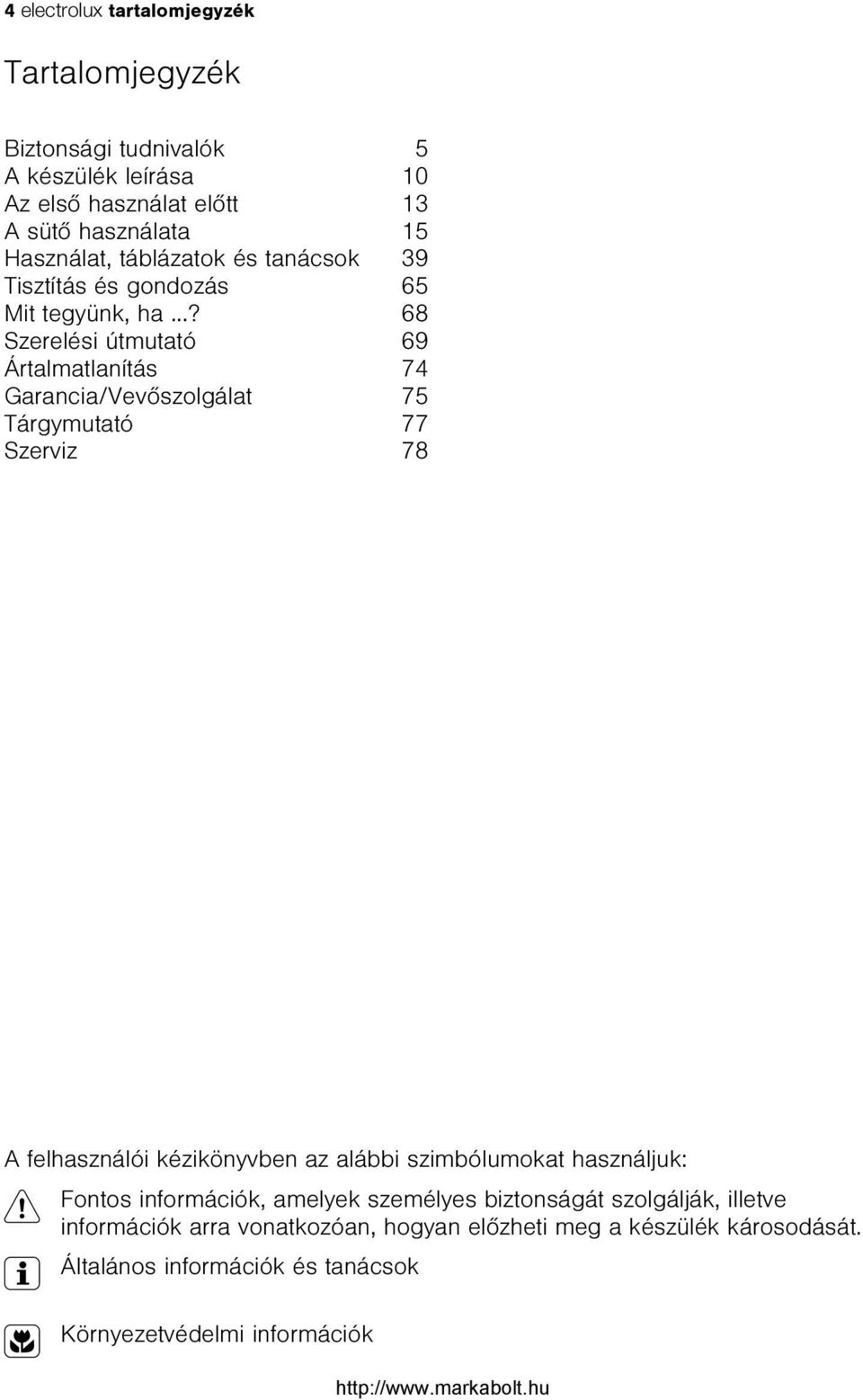 4 electrolux tartalomjegyzék

Tartalomjegyzék

Biztonsági tudnivalók 5
A készülék leírása 10
Az első használat előtt 13
A sütő használata 15
Használat, táblázatok és tanácsok 39
Tisztítás és gondozás 65
Mit tegyünk, ha ...? 68
Szerelési útmutató 69
Ártalmatlanítás 74
Garancia/Vevőszolgálat 75
Tárgymutató 77
Szerviz 78

A felhasználói kézikönyvben az alábbi szimbólumokat használjuk:

Fontos információk, amelyek személyes biztonságát szolgálják, illetve információk arra vonatkozóan, hogyan előzheti meg a készülék károsodását.

Általános információk és tanácsok

Környezetvédelmi információk

http://www.markabolt.hu